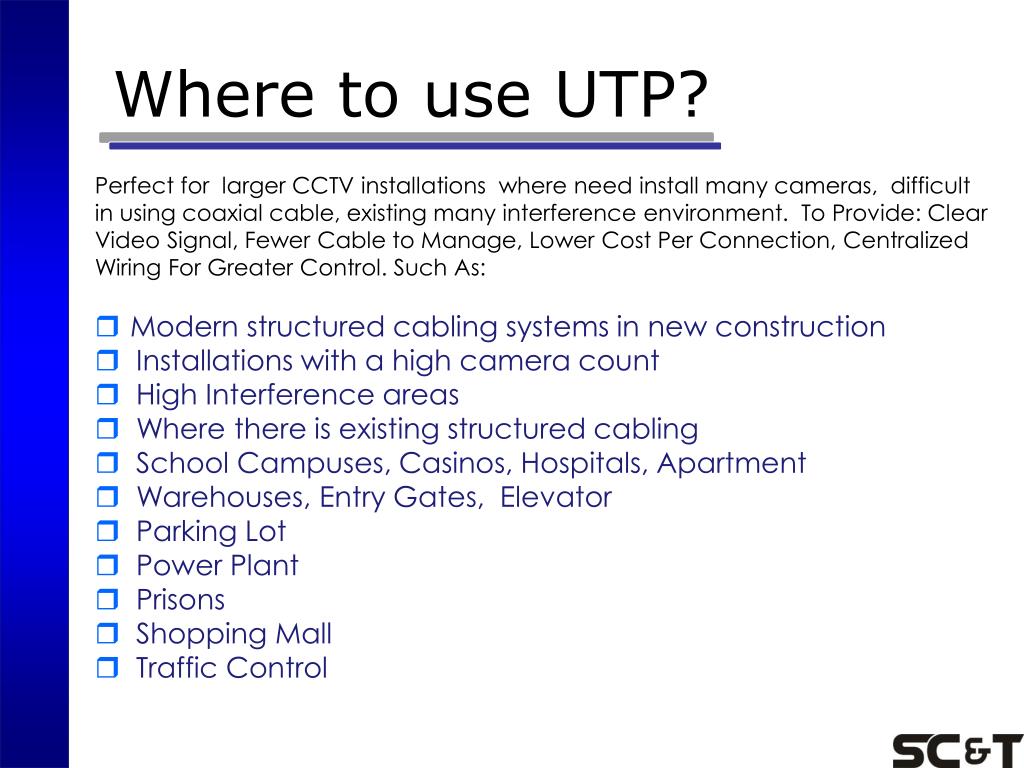 Where to use UTP?

Perfect for larger CCTV installations where need install many cameras, difficult in using coaxial cable, existing many interference environment. To Provide: Clear Video Signal, Fewer Cable to Manage, Lower Cost Per Connection, Centralized Wiring For Greater Control. Such As:

❒ Modern structured cabling systems in new construction
❒ Installations with a high camera count
❒ High Interference areas
❒ Where there is existing structured cabling
❒ School Campuses, Casinos, Hospitals, Apartment
❒ Warehouses, Entry Gates, Elevator
❒ Parking Lot
❒ Power Plant
❒ Prisons
❒ Shopping Mall
❒ Traffic Control

SC&T